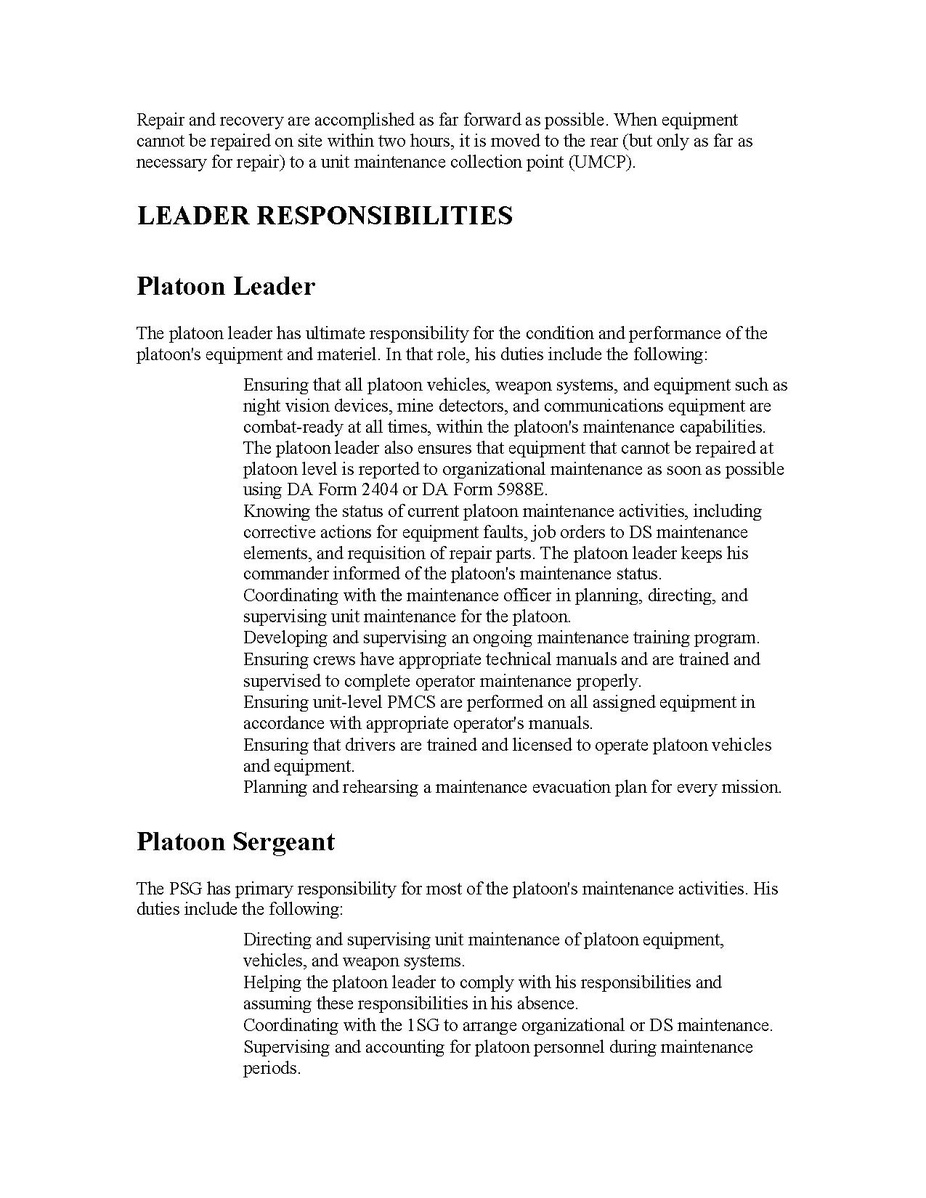 Repair and recovery are accomplished as far forward as possible. When equipment cannot be repaired on site within two hours, it is moved to the rear (but only as far as necessary for repair) to a unit maintenance collection point (UMCP).

LEADER RESPONSIBILITIES

Platoon Leader

The platoon leader has ultimate responsibility for the condition and performance of the platoon's equipment and materiel. In that role, his duties include the following:

Ensuring that all platoon vehicles, weapon systems, and equipment such as night vision devices, mine detectors, and communications equipment are combat-ready at all times, within the platoon's maintenance capabilities. The platoon leader also ensures that equipment that cannot be repaired at platoon level is reported to organizational maintenance as soon as possible using DA Form 2404 or DA Form 5988E.

Knowing the status of current platoon maintenance activities, including corrective actions for equipment faults, job orders to DS maintenance elements, and requisition of repair parts. The platoon leader keeps his commander informed of the platoon's maintenance status.

Coordinating with the maintenance officer in planning, directing, and supervising unit maintenance for the platoon.

Developing and supervising an ongoing maintenance training program.

Ensuring crews have appropriate technical manuals and are trained and supervised to complete operator maintenance properly.

Ensuring unit-level PMCS are performed on all assigned equipment in accordance with appropriate operator's manuals.

Ensuring that drivers are trained and licensed to operate platoon vehicles and equipment.

Planning and rehearsing a maintenance evacuation plan for every mission.

Platoon Sergeant

The PSG has primary responsibility for most of the platoon's maintenance activities. His duties include the following:

Directing and supervising unit maintenance of platoon equipment, vehicles, and weapon systems.

Helping the platoon leader to comply with his responsibilities and assuming these responsibilities in his absence.

Coordinating with the 1SG to arrange organizational or DS maintenance.

Supervising and accounting for platoon personnel during maintenance periods.